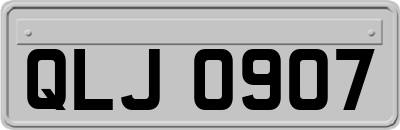 QLJ 0907